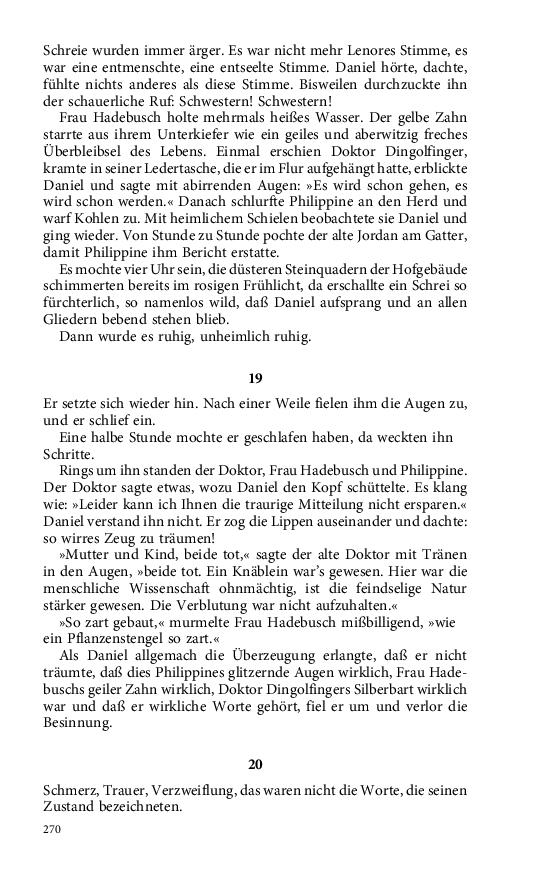 Schreie wurden immer ärger. Es war nicht mehr Lenores Stimme, es war eine entmenschte, eine entseelte Stimme. Daniel hörte, dachte, fühlte nichts anderes als diese Stimme. Bisweilen durchzuckte ihn der schauerliche Ruf: Schwestern! Schwestern!

Frau Hadebusch holte mehrmals heißes Wasser. Der gelbe Zahn starrte aus ihrem Unterkiefer wie ein geiles und aberwitzig freches Überbleibsel des Lebens. Einmal erschien Doktor Dingolfinger, kramte in seiner Ledertasche, die er im Flur aufgehängt hatte, erblickte Daniel und sagte mit abirrenden Augen: »Es wird schon gehen, es wird schon werden.« Danach schlurfte Philippine an den Herd und warf Kohlen zu. Mit heimlichem Schielen beobachtete sie Daniel und ging wieder. Von Stunde zu Stunde pochte der alte Jordan am Gatter, damit Philippine ihm Bericht erstatte.

Es mochte vier Uhr sein, die düsteren Steinquadern der Hofgebäude schimmerten bereits im rosigen Frühlicht, da erschallte ein Schrei so fürchterlich, so namenlos wild, daß Daniel aufsprang und an allen Gliedern bebend stehen blieb.

Dann wurde es ruhig, unheimlich ruhig.

19

Er setzte sich wieder hin. Nach einer Weile fielen ihm die Augen zu, und er schlief ein.

Eine halbe Stunde mochte er geschlafen haben, da weckten ihn Schritte.

Rings um ihn standen der Doktor, Frau Hadebusch und Philippine. Der Doktor sagte etwas, wozu Daniel den Kopf schüttelte. Es klang wie: »Leider kann ich Ihnen die traurige Mitteilung nicht ersparen.« Daniel verstand ihn nicht. Er zog die Lippen auseinander und dachte: so wirres Zeug zu träumen!

»Mutter und Kind, beide tot,« sagte der alte Doktor mit Tränen in den Augen, »beide tot. Ein Knäblein war's gewesen. Hier war die menschliche Wissenschaft ohnmächtig, ist die feindselige Natur stärker gewesen. Die Verblutung war nicht aufzuhalten.«

»So zart gebaut,« murmelte Frau Hadebusch mißbilligend, »wie ein Pflanzenstengel so zart.«

Als Daniel allgemach die Überzeugung erlangte, daß er nicht träumte, daß dies Philippines glitzernde Augen wirklich, Frau Hadebuschs geiler Zahn wirklich, Doktor Dingolfingers Silberbart wirklich war und daß er wirkliche Worte gehört, fiel er um und verlor die Besinnung.

20

Schmerz, Trauer, Verzweiflung, das waren nicht die Worte, die seinen Zustand bezeichneten.

270